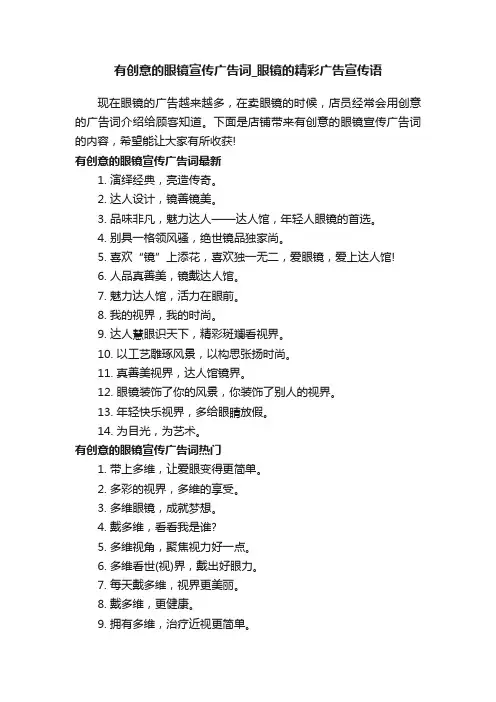 有创意的眼镜宣传广告词_眼镜的精彩广告宣传语

现在眼镜的广告越来越多，在卖眼镜的时候，店员经常会用创意的广告词介绍给顾客知道。下面是店铺带来有创意的眼镜宣传广告词的内容，希望能让大家有所收获!

有创意的眼镜宣传广告词最新

1. 演绎经典，亮造传奇。
2. 达人设计，镜善镜美。
3. 品味非凡，魅力达人——达人馆，年轻人眼镜的首选。
4. 别具一格领风骚，绝世镜品独家尚。
5. 喜欢“镜”上添花，喜欢独一无二，爱眼镜，爱上达人馆!
6. 人品真善美，镜戴达人馆。
7. 魅力达人馆，活力在眼前。
8. 我的视界，我的时尚。
9. 达人慧眼识天下，精彩斑斓看视界。
10. 以工艺雕琢风景，以构思张扬时尚。
11. 真善美视界，达人馆镜界。
12. 眼镜装饰了你的风景，你装饰了别人的视界。
13. 年轻快乐视界，多给眼睛放假。
14. 为目光，为艺术。

有创意的眼镜宣传广告词热门

1. 带上多维，让爱眼变得更简单。
2. 多彩的视界，多维的享受。
3. 多维眼镜，成就梦想。
4. 戴多维，看看我是谁?
5. 多维视角，聚焦视力好一点。
6. 多维看世(视)界，戴出好眼力。
7. 每天戴多维，视界更美丽。
8. 戴多维，更健康。
9. 拥有多维，治疗近视更简单。